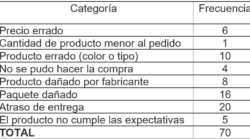 | Categoría | Frecuencia |
|---|---|
| Precio errado | 6 |
| Cantidad de producto menor al pedido | 1 |
| Producto errado (color o tipo) | 10 |
| No se pudo hacer la compra | 4 |
| Producto dañado por fabricante | 8 |
| Paquete dañado | 16 |
| Atraso de entrega | 20 |
| El producto no cumple las expectativas | 5 |
| TOTAL | 70 |